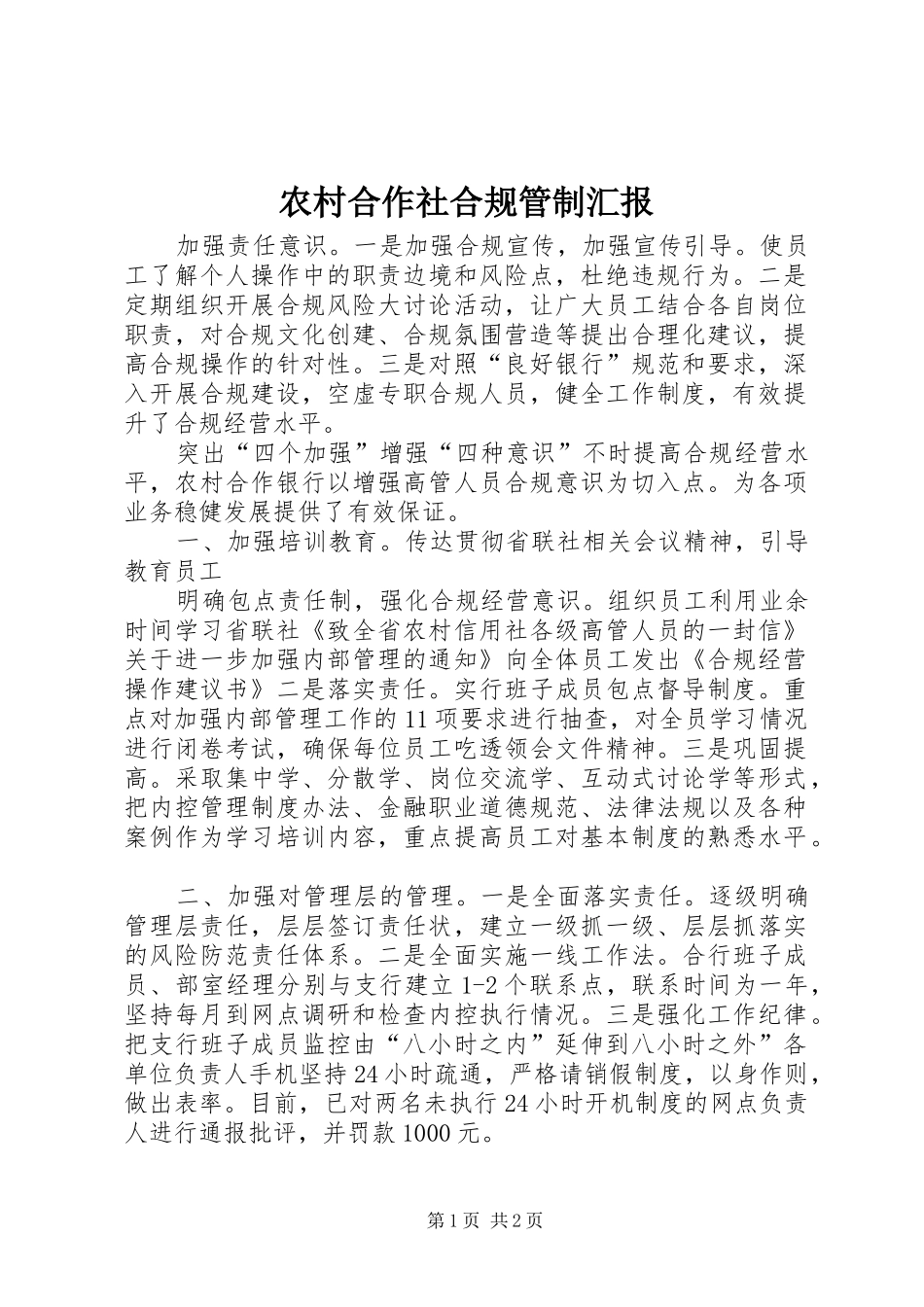 农村合作社合规管制汇报

加强责任意识。一是加强合规宣传，加强宣传引导。使员工了解个人操作中的职责边境和风险点，杜绝违规行为。二是定期组织开展合规风险大讨论活动，让广大员工结合各自岗位职责，对合规文化创建、合规氛围营造等提出合理化建议，提高合规操作的针对性。三是对照“良好银行”规范和要求，深入开展合规建设，空虚专职合规人员，健全工作制度，有效提升了合规经营水平。

突出“四个加强”增强“四种意识”不时提高合规经营水平，农村合作银行以增强高管人员合规意识为切入点。为各项业务稳健发展提供了有效保证。

一、加强培训教育。传达贯彻省联社相关会议精神，引导教育员工

明确包点责任制，强化合规经营意识。组织员工利用业余时间学习省联社《致全省农村信用社各级高管人员的一封信》关于进一步加强内部管理的通知》向全体员工发出《合规经营操作建议书》二是落实责任。实行班子成员包点督导制度。重点对加强内部管理工作的11项要求进行抽查，对全员学习情况进行闭卷考试，确保每位员工吃透领会文件精神。三是巩固提高。采取集中学、分散学、岗位交流学、互动式讨论学等形式，把内控管理制度办法、金融职业道德规范、法律法规以及各种案例作为学习培训内容，重点提高员工对基本制度的熟悉水平。

二、加强对管理层的管理。一是全面落实责任。逐级明确管理层责任，层层签订责任状，建立一级抓一级、层层抓落实的风险防范责任体系。二是全面实施一线工作法。合行班子成员、部室经理分别与支行建立1-2个联系点，联系时间为一年，坚持每月到网点调研和检查内控执行情况。三是强化工作纪律。把支行班子成员监控由“八小时之内”延伸到八小时之外”各单位负责人手机坚持24小时疏通，严格请销假制度，以身作则，做出表率。目前，已对两名未执行24小时开机制度的网点负责人进行通报批评，并罚款1000元。

第1页 共2页